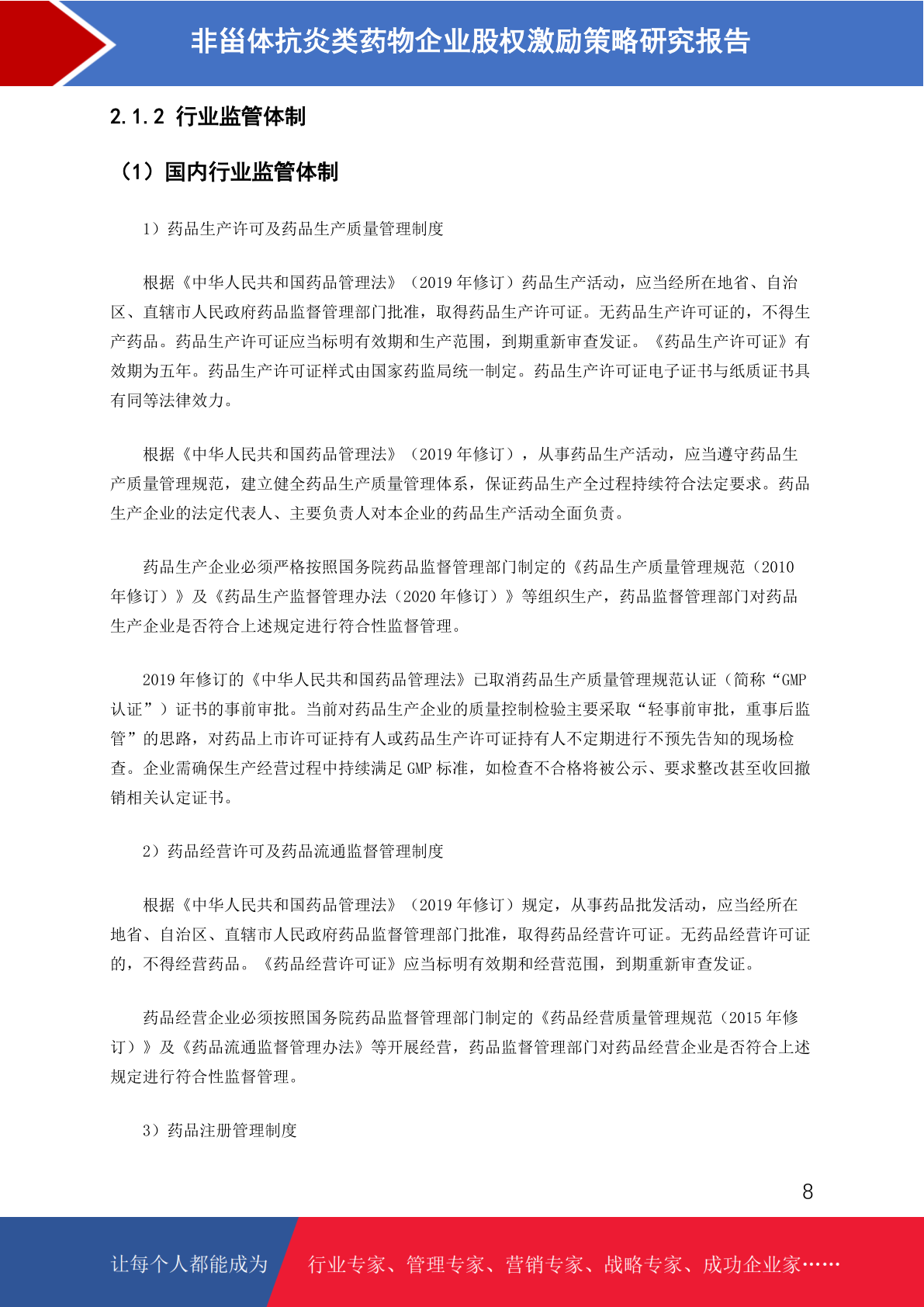 非甾体抗炎类药物企业股权激励策略研究报告

2.1.2 行业监管体制

（1）国内行业监管体制

1）药品生产许可及药品生产质量管理制度

根据《中华人民共和国药品管理法》（2019 年修订）药品生产活动，应当经所在地省、自治区、直辖市人民政府药品监督管理部门批准，取得药品生产许可证。无药品生产许可证的，不得生产药品。药品生产许可证应当标明有效期和生产范围，到期重新审查发证。《药品生产许可证》有效期为五年。药品生产许可证样式由国家药监局统一制定。药品生产许可证电子证书与纸质证书具有同等法律效力。

根据《中华人民共和国药品管理法》（2019 年修订），从事药品生产活动，应当遵守药品生产质量管理规范，建立健全药品生产质量管理体系，保证药品生产全过程持续符合法定要求。药品生产企业的法定代表人、主要负责人对本企业的药品生产活动全面负责。

药品生产企业必须严格按照国务院药品监督管理部门制定的《药品生产质量管理规范（2010 年修订）》及《药品生产监督管理办法（2020 年修订）》等组织生产，药品监督管理部门对药品生产企业是否符合上述规定进行符合性监督管理。

2019 年修订的《中华人民共和国药品管理法》已取消药品生产质量管理规范认证（简称“GMP 认证”）证书的事前审批。当前对药品生产企业的质量控制检验主要采取“轻事前审批，重事后监管”的思路，对药品上市许可证持有人或药品生产许可证持有人不定期进行不预先告知的现场检查。企业需确保生产经营过程中持续满足 GMP 标准，如检查不合格将被公示、要求整改甚至收回撤销相关认定证书。

2）药品经营许可及药品流通监督管理制度

根据《中华人民共和国药品管理法》（2019 年修订）规定，从事药品批发活动，应当经所在地省、自治区、直辖市人民政府药品监督管理部门批准，取得药品经营许可证。无药品经营许可证的，不得经营药品。《药品经营许可证》应当标明有效期和经营范围，到期重新审查发证。

药品经营企业必须按照国务院药品监督管理部门制定的《药品经营质量管理规范（2015 年修订）》及《药品流通监督管理办法》等开展经营，药品监督管理部门对药品经营企业是否符合上述规定进行符合性监督管理。

3）药品注册管理制度

8

让每个人都能成为 行业专家、管理专家、营销专家、战略专家、成功企业家……